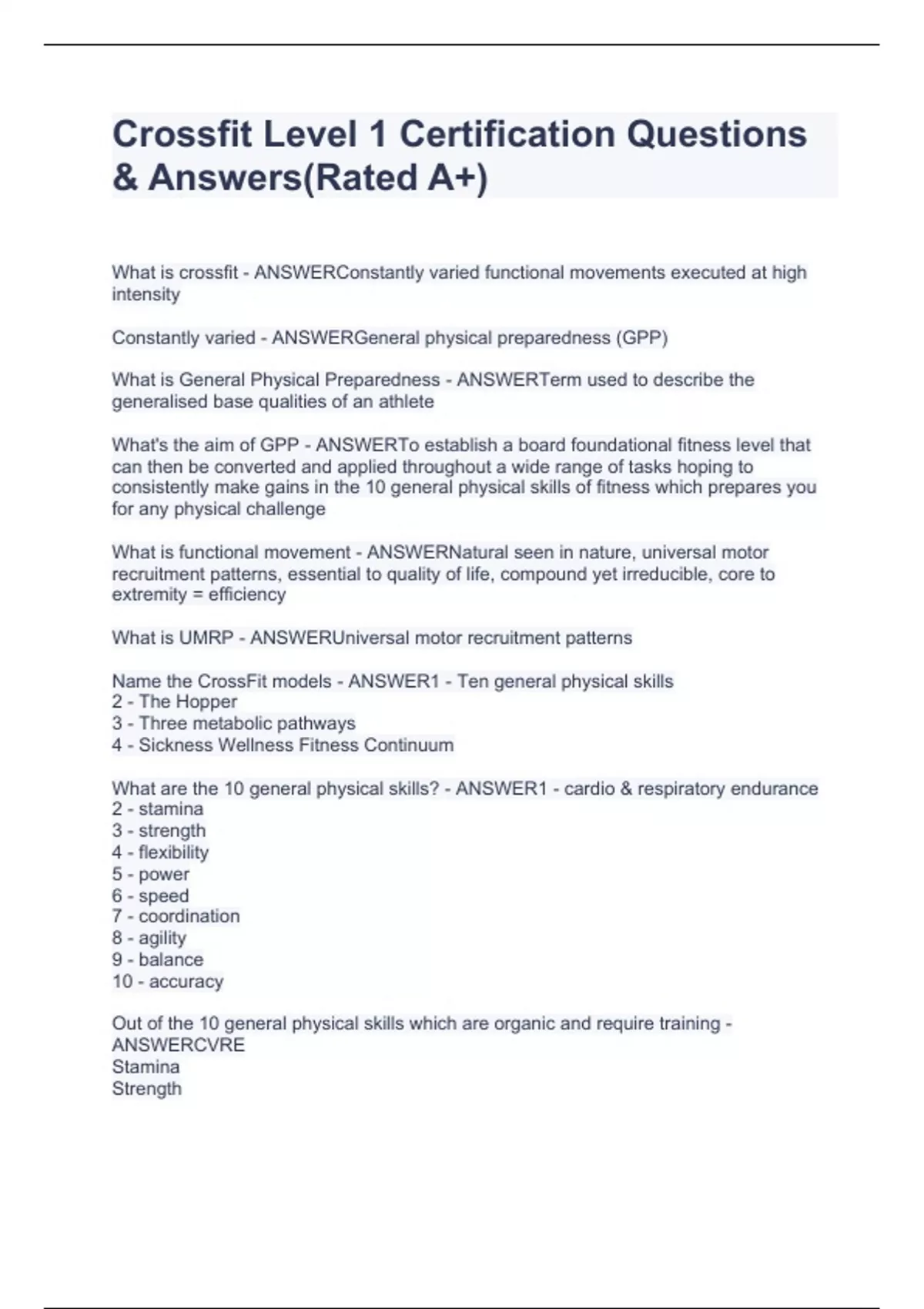 Crossfit Level 1 Certification Questions & Answers(Rated A+)

What is crossfit - ANSWERConstantly varied functional movements executed at high intensity

Constantly varied - ANSWERGeneral physical preparedness (GPP)

What is General Physical Preparedness - ANSWERTerm used to describe the generalised base qualities of an athlete

What's the aim of GPP - ANSWERTo establish a board foundational fitness level that can then be converted and applied throughout a wide range of tasks hoping to consistently make gains in the 10 general physical skills of fitness which prepares you for any physical challenge

What is functional movement - ANSWERNatural seen in nature, universal motor recruitment patterns, essential to quality of life, compound yet irreducible, core to extremity = efficiency

What is UMRP - ANSWERUniversal motor recruitment patterns

Name the CrossFit models - ANSWER1 - Ten general physical skills
2 - The Hopper
3 - Three metabolic pathways
4 - Sickness Wellness Fitness Continuum

What are the 10 general physical skills? - ANSWER1 - cardio & respiratory endurance
2 - stamina
3 - strength
4 - flexibility
5 - power
6 - speed
7 - coordination
8 - agility
9 - balance
10 - accuracy

Out of the 10 general physical skills which are organic and require training - ANSWERCVRE
Stamina
Strength